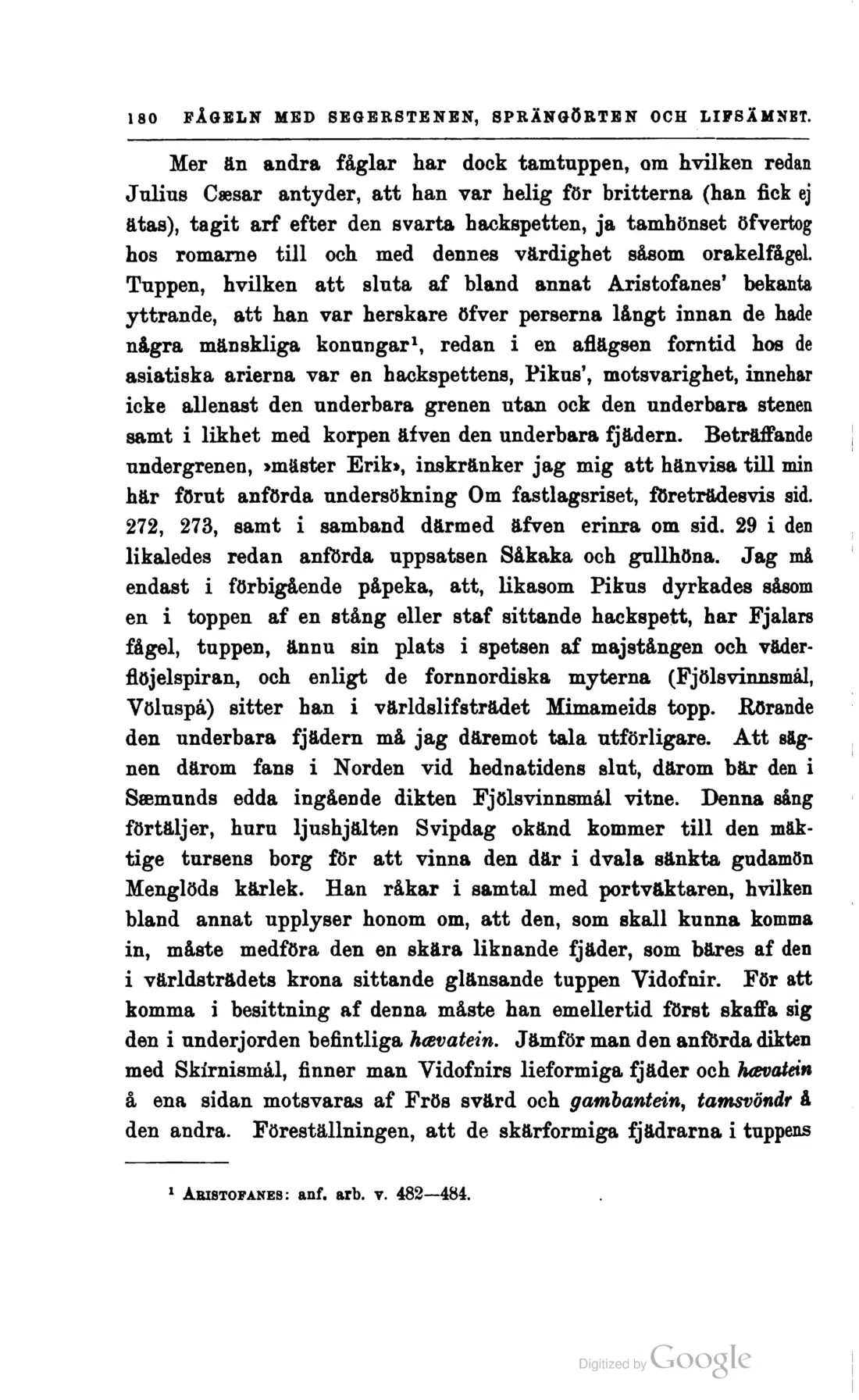 180 FÅGELN MED SEGERSTENEN, SPRÄNGÖRTEN OCH LIFSÄMNET.

Mer än andra fåglar har dock tamtuppen, om hvilken redan Julius Cæsar antyder, att han var helig för britterna (han fick ej ätas), tagit arf efter den svarta hackspetten, ja tamhönset öfvertog hos romarne till och med dennes värdighet såsom orakelfågel. Tuppen, hvilken att sluta af bland annat Aristofanes' bekanta yttrande, att han var herskare öfver perserna långt innan de hade några mänskliga konungar$^{1}$, redan i en aflägsen forntid hos de asiatiska arierna var en hackspettens, Pikus', motsvarighet, innehar icke allenast den underbara grenen utan ock den underbara stenen samt i likhet med korpen äfven den underbara fjädern. Beträffande undergrenen, »mäster Erik», inskränker jag mig att hänvisa till min här förut anförda undersökning Om fastlagsriset, företrädesvis sid. 272, 273, samt i samband därmed äfven erinra om sid. 29 i den likaledes redan anförda uppsatsen Såkaka och gullhöna. Jag må endast i förbigående påpeka, att, likasom Pikus dyrkades såsom en i toppen af en stång eller staf sittande hackspett, har Fjalars fågel, tuppen, ännu sin plats i spetsen af majstången och väderflöjelspiran, och enligt de fornnordiska myterna (Fjölsvinnsmál, Völuspá) sitter han i världslifsträdet Mimameids topp. Rörande den underbara fjädern må jag däremot tala utförligare. Att sägnen därom fans i Norden vid hednatidens slut, därom bär den i Sæmunds edda ingående dikten Fjölsvinnsmál vitne. Denna sång förtäljer, huru ljushjälten Svipdag okänd kommer till den mäktige tursens borg för att vinna den där i dvala sänkta gudamön Menglöds kärlek. Han råkar i samtal med portväktaren, hvilken bland annat upplyser honom om, att den, som skall kunna komma in, måste medföra den en skära liknande fjäder, som bäres af den i världsträdets krona sittande glänsande tuppen Vidofnir. För att komma i besittning af denna måste han emellertid först skaffa sig den i underjorden befintliga hævatein. Jämför man den anförda dikten med Skírnismál, finner man Vidofnirs lieformiga fjäder och hævatein å ena sidan motsvaras af Frös svärd och gambantein, tamsvöndr å den andra. Föreställningen, att de skärformiga fjädrarna i tuppens

$^{1}$ ARISTOFANES: anf. arb. v. 482—484.

Digitized by Google